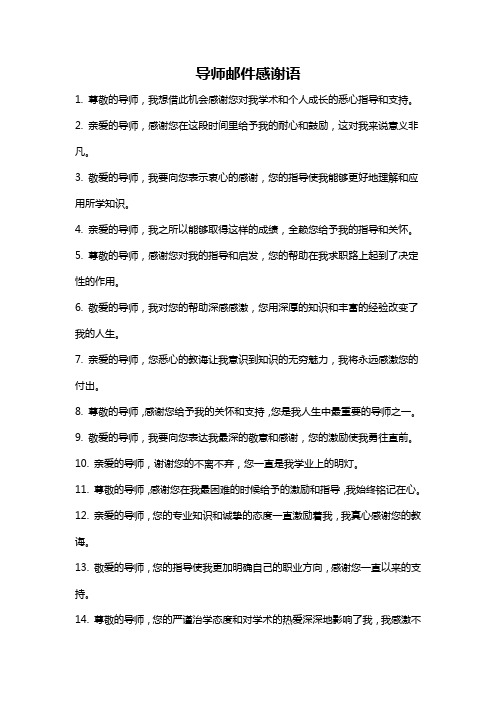 导师邮件感谢语

1. 尊敬的导师，我想借此机会感谢您对我学术和个人成长的悉心指导和支持。

2. 亲爱的导师，感谢您在这段时间里给予我的耐心和鼓励，这对我来说意义非凡。

3. 敬爱的导师，我要向您表示衷心的感谢，您的指导使我能够更好地理解和应用所学知识。

4. 亲爱的导师，我之所以能够取得这样的成绩，全赖您给予我的指导和关怀。

5. 尊敬的导师，感谢您对我的指导和启发，您的帮助在我求职路上起到了决定性的作用。

6. 敬爱的导师，我对您的帮助深感感激，您用深厚的知识和丰富的经验改变了我的人生。

7. 亲爱的导师，您悉心的教诲让我意识到知识的无穷魅力，我将永远感激您的付出。

8. 尊敬的导师，感谢您给予我的关怀和支持，您是我人生中最重要的导师之一。

9. 敬爱的导师，我要向您表达我最深的敬意和感谢，您的激励使我勇往直前。

10. 亲爱的导师，谢谢您的不离不弃，您一直是我学业上的明灯。

11. 尊敬的导师，感谢您在我最困难的时候给予的激励和指导，我始终铭记在心。

12. 亲爱的导师，您的专业知识和诚挚的态度一直激励着我，我真心感谢您的教诲。

13. 敬爱的导师，您的指导使我更加明确自己的职业方向，感谢您一直以来的支持。

14. 尊敬的导师，您的严谨治学态度和对学术的热爱深深地影响了我，我感激不